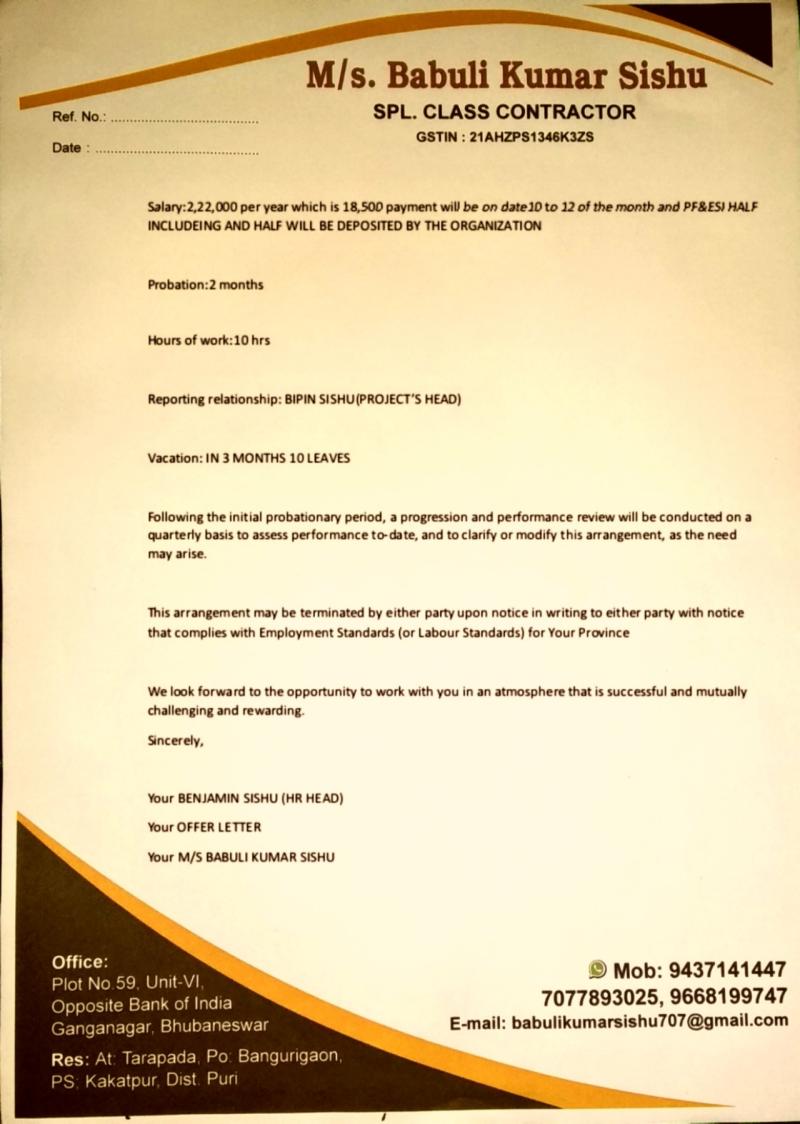 M/s. Babuli Kumar Sishu

SPL. CLASS CONTRACTOR

GSTIN : 21AHZPS1346K3ZS

Ref. No.: ......................................

Date : ..........................................

Salary:2,22,000 per year which is 18,500 payment will be on date10 to 12 of the month and PF&ESI HALF INCLUDEING AND HALF WILL BE DEPOSITED BY THE ORGANIZATION

Probation:2 months

Hours of work:10 hrs

Reporting relationship: BIPIN SISHU(PROJECT'S HEAD)

Vacation: IN 3 MONTHS 10 LEAVES

Following the initial probationary period, a progression and performance review will be conducted on a quarterly basis to assess performance to-date, and to clarify or modify this arrangement, as the need may arise.

This arrangement may be terminated by either party upon notice in writing to either party with notice that complies with Employment Standards (or Labour Standards) for Your Province

We look forward to the opportunity to work with you in an atmosphere that is successful and mutually challenging and rewarding.

Sincerely,

Your BENJAMIN SISHU (HR HEAD)

Your OFFER LETTER

Your M/S BABULI KUMAR SISHU

Office:
Plot No.59, Unit-VI,
Opposite Bank of India
Ganganagar, Bhubaneswar

Res: At: Tarapada, Po: Bangurigaon,
PS: Kakatpur, Dist. Puri

Mob: 9437141447
7077893025, 9668199747
E-mail: babulikumarsishu707@gmail.com